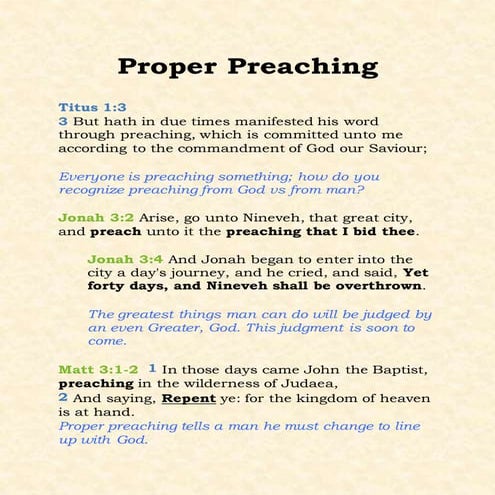 Proper Preaching

Titus 1:3
3 But hath in due times manifested his word through preaching, which is committed unto me according to the commandment of God our Saviour;

Everyone is preaching something; how do you recognize preaching from God vs from man?

Jonah 3:2 Arise, go unto Nineveh, that great city, and preach unto it the preaching that I bid thee.

Jonah 3:4 And Jonah began to enter into the city a day's journey, and he cried, and said, Yet forty days, and Nineveh shall be overthrown.

The greatest things man can do will be judged by an even Greater, God. This judgment is soon to come.

Matt 3:1-2 1 In those days came John the Baptist, preaching in the wilderness of Judaea,
2 And saying, Repent ye: for the kingdom of heaven is at hand.
Proper preaching tells a man he must change to line up with God.